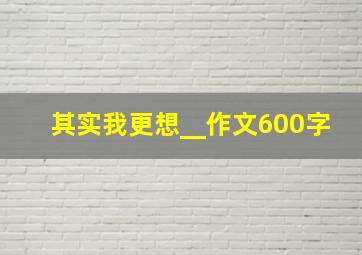 其实我更想__作文600字